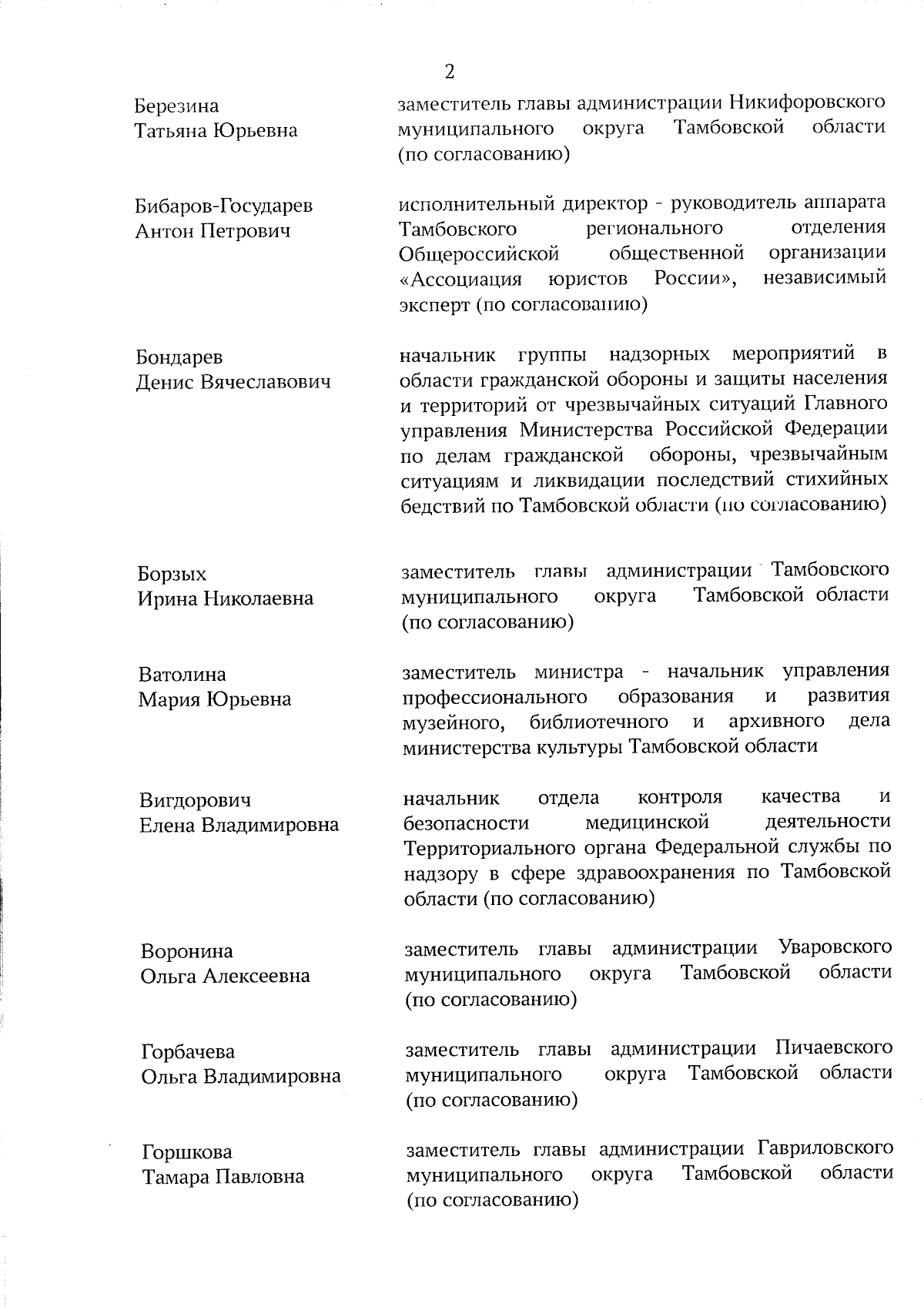 2

Березина Татьяна Юрьевна

заместитель главы администрации Никифоровского муниципального округа Тамбовской области (по согласованию)

Бибаров-Государев Антон Петрович

исполнительный директор - руководитель аппарата Тамбовского регионального отделения Общероссийской общественной организации «Ассоциация юристов России», независимый эксперт (по согласованию)

Бондарев Денис Вячеславович

начальник группы надзорных мероприятий в области гражданской обороны и защиты населения и территорий от чрезвычайных ситуаций Главного управления Министерства Российской Федерации по делам гражданской обороны, чрезвычайным ситуациям и ликвидации последствий стихийных бедствий по Тамбовской области (по согласованию)

Борзых Ирина Николаевна

заместитель главы администрации Тамбовского муниципального округа Тамбовской области (по согласованию)

Ватолина Мария Юрьевна

заместитель министра - начальник управления профессионального образования и развития музейного, библиотечного и архивного дела министерства культуры Тамбовской области

Вигдорович Елена Владимировна

начальник отдела контроля качества и безопасности медицинской деятельности Территориального органа Федеральной службы по надзору в сфере здравоохранения по Тамбовской области (по согласованию)

Воронина Ольга Алексеевна

заместитель главы администрации Уваровского муниципального округа Тамбовской области (по согласованию)

Горбачева Ольга Владимировна

заместитель главы администрации Пичаевского муниципального округа Тамбовской области (по согласованию)

Горшкова Тамара Павловна

заместитель главы администрации Гавриловского муниципального округа Тамбовской области (по согласованию)